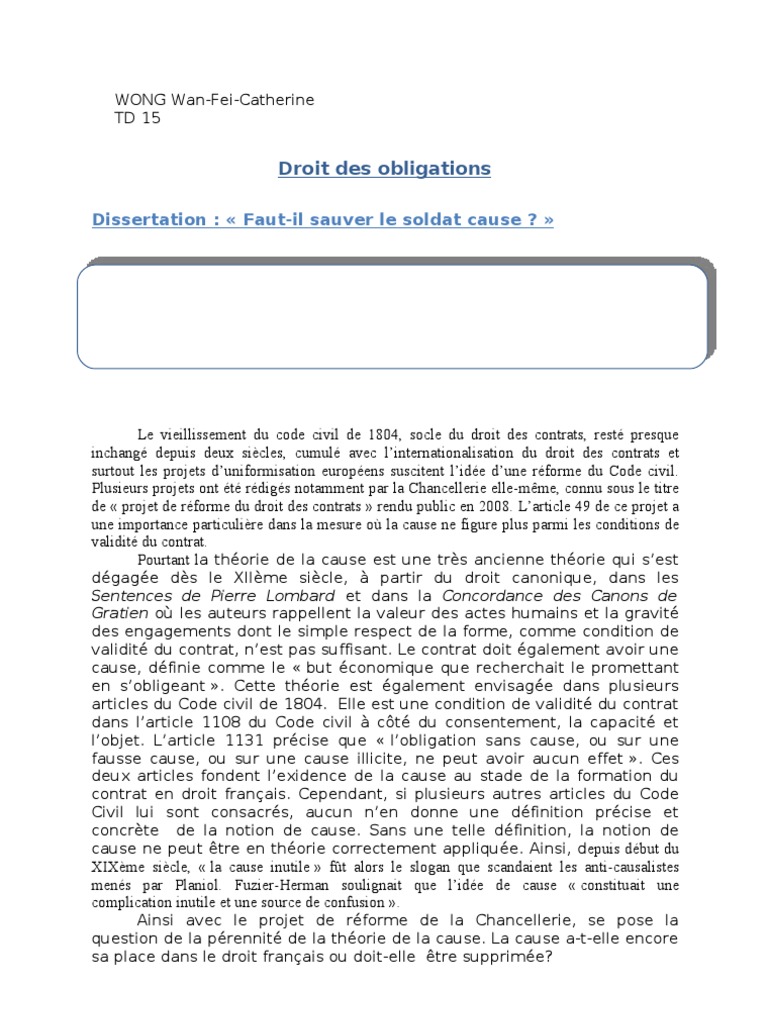 WONG Wan-Fei-Catherine
TD 15

Droit des obligations

Dissertation : « Faut-il sauver le soldat cause ? »

Le vieillissement du code civil de 1804, socle du droit des contrats, resté presque inchangé depuis deux siècles, cumulé avec l'internationalisation du droit des contrats et surtout les projets d'uniformisation européens suscitent l'idée d'une réforme du Code civil. Plusieurs projets ont été rédigés notamment par la Chancellerie elle-même, connu sous le titre de « projet de réforme du droit des contrats » rendu public en 2008. L'article 49 de ce projet a une importance particulière dans la mesure où la cause ne figure plus parmi les conditions de validité du contrat.

Pourtant la théorie de la cause est une très ancienne théorie qui s'est dégagée dès le XIIème siècle, à partir du droit canonique, dans les Sentences de Pierre Lombard et dans la Concordance des Canons de Gratien où les auteurs rappellent la valeur des actes humains et la gravité des engagements dont le simple respect de la forme, comme condition de validité du contrat, n'est pas suffisant. Le contrat doit également avoir une cause, définie comme le « but économique que recherchait le promettant en s'obligeant ». Cette théorie est également envisagée dans plusieurs articles du Code civil de 1804. Elle est une condition de validité du contrat dans l'article 1108 du Code civil à côté du consentement, la capacité et l'objet. L'article 1131 précise que « l'obligation sans cause, ou sur une fausse cause, ou sur une cause illicite, ne peut avoir aucun effet ». Ces deux articles fondent l'exidence de la cause au stade de la formation du contrat en droit français. Cependant, si plusieurs autres articles du Code Civil lui sont consacrés, aucun n'en donne une définition précise et concrète de la notion de cause. Sans une telle définition, la notion de cause ne peut être en théorie correctement appliquée. Ainsi, depuis début du XIXème siècle, « la cause inutile » fût alors le slogan que scandaient les anti-causalistes menés par Planiol. Fuzier-Herman soulignait que l'idée de cause « constituait une complication inutile et une source de confusion ».

Ainsi avec le projet de réforme de la Chancellerie, se pose la question de la pérennité de la théorie de la cause. La cause a-t-elle encore sa place dans le droit français ou doit-elle être supprimée?